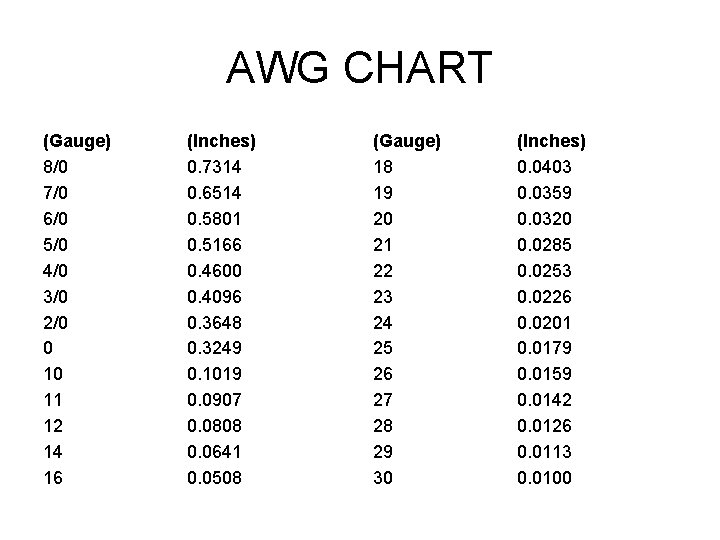 AWG CHART

| (Gauge) | (Inches) | (Gauge) | (Inches) |
|---|---|---|---|
| 8/0 | 0.7314 | 18 | 0.0403 |
| 7/0 | 0.6514 | 19 | 0.0359 |
| 6/0 | 0.5801 | 20 | 0.0320 |
| 5/0 | 0.5166 | 21 | 0.0285 |
| 4/0 | 0.4600 | 22 | 0.0253 |
| 3/0 | 0.4096 | 23 | 0.0226 |
| 2/0 | 0.3648 | 24 | 0.0201 |
| 0 | 0.3249 | 25 | 0.0179 |
| 10 | 0.1019 | 26 | 0.0159 |
| 11 | 0.0907 | 27 | 0.0142 |
| 12 | 0.0808 | 28 | 0.0126 |
| 14 | 0.0641 | 29 | 0.0113 |
| 16 | 0.0508 | 30 | 0.0100 |